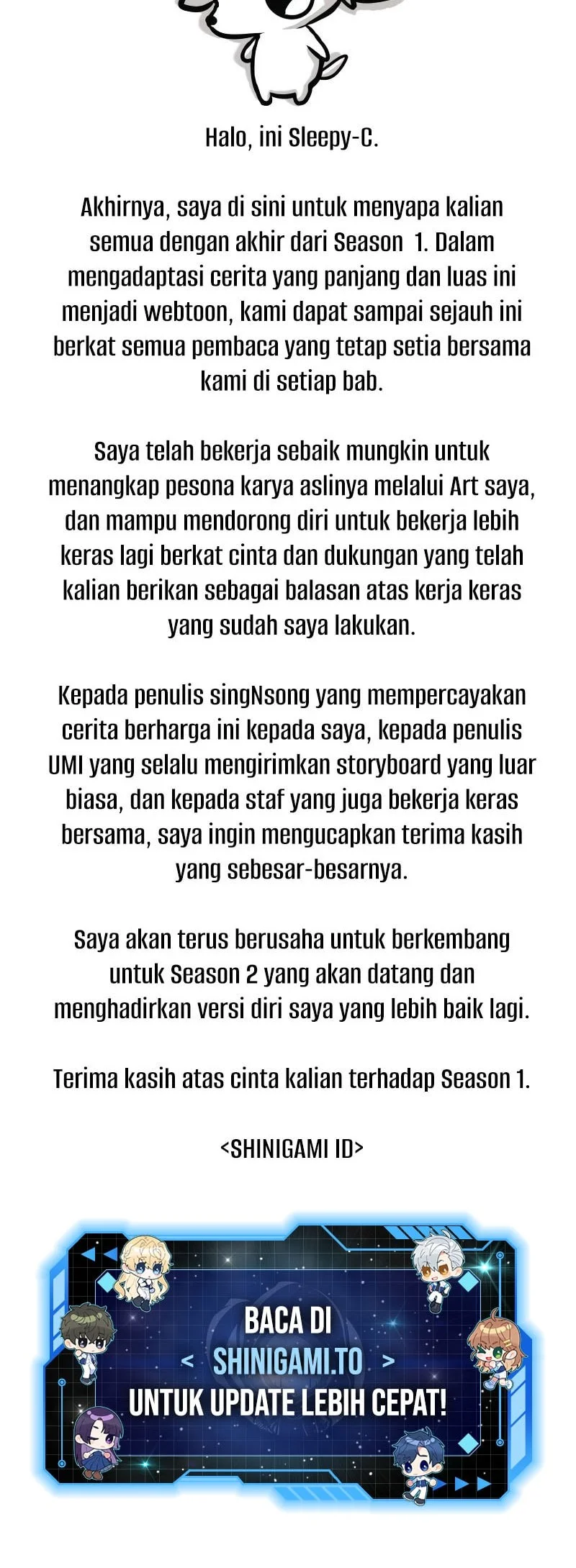 Halo, ini Sleepy-C.

Akhirnya, saya di sini untuk menyapa kalian semua dengan akhir dari Season 1. Dalam mengadaptasi cerita yang panjang dan luas ini menjadi webtoon, kami dapat sampai sejauh ini berkat semua pembaca yang tetap setia bersama kami di setiap bab.

Saya telah bekerja sebaik mungkin untuk menangkap pesona karya aslinya melalui Art saya, dan mampu mendorong diri untuk bekerja lebih keras lagi berkat cinta dan dukungan yang telah kalian berikan sebagai balasan atas kerja keras yang sudah saya lakukan.

Kepada penulis singNsong yang mempercayakan cerita berharga ini kepada saya, kepada penulis UMI yang selalu mengirimkan storyboard yang luar biasa, dan kepada staf yang juga bekerja keras bersama, saya ingin mengucapkan terima kasih yang sebesar-besarnya.

Saya akan terus berusaha untuk berkembang untuk Season 2 yang akan datang dan menghadirkan versi diri saya yang lebih baik lagi.

Terima kasih atas cinta kalian terhadap Season 1.

<SHINIGAMI ID>

BACA DI
< SHINIGAMI.TO >
UNTUK UPDATE LEBIH CEPAT!